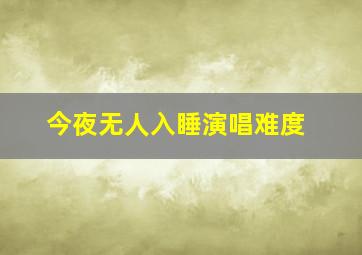 今夜无人入睡演唱难度